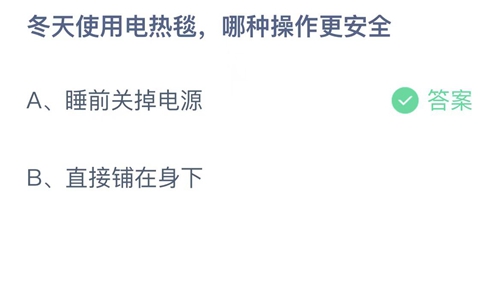 冬天使用电热毯，哪种操作更安全

A、睡前关掉电源 答案

B、直接铺在身下